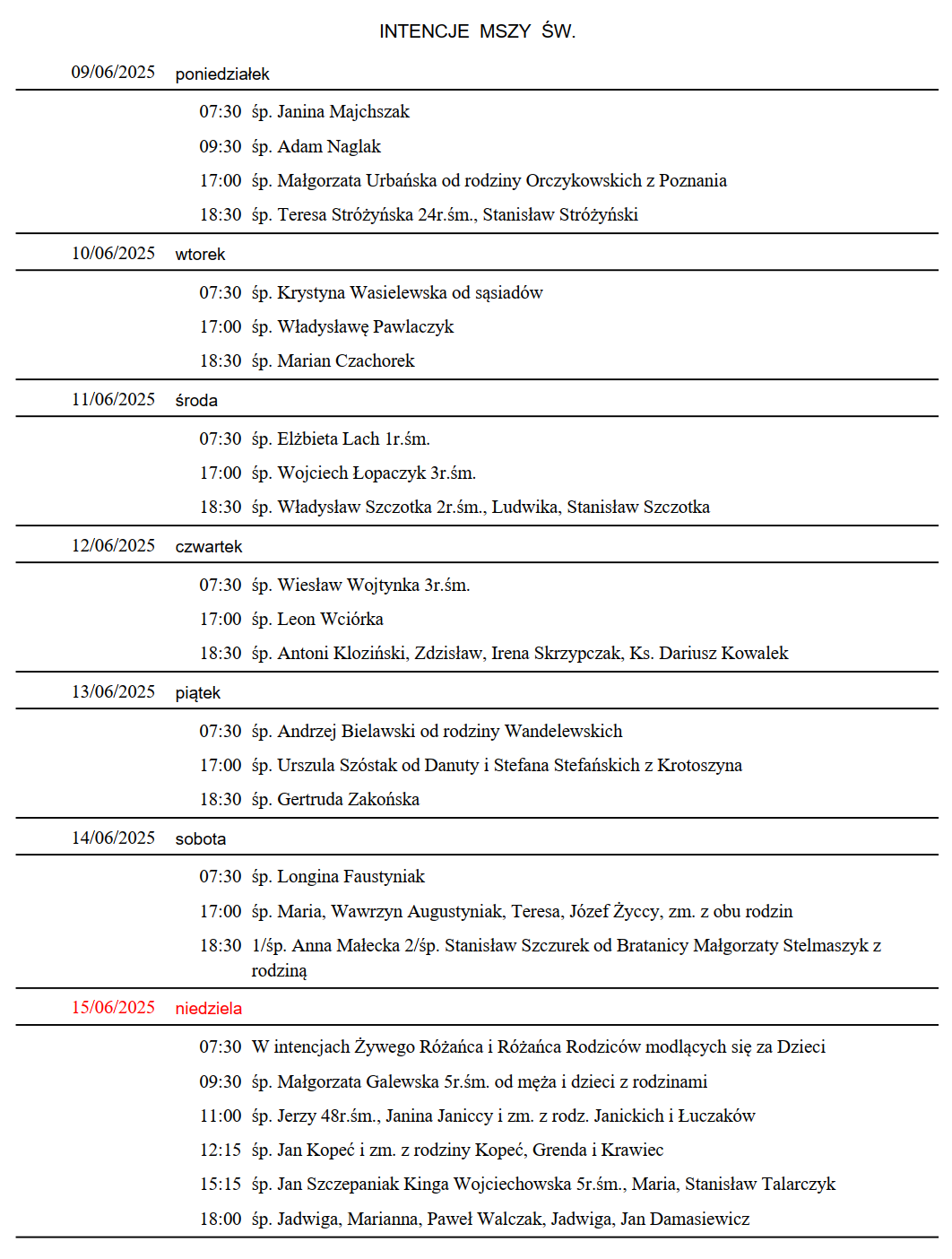 INTENCJE MSZY ŚW.

09/06/2025 poniedziałek

07:30 śp. Janina Majchszak
09:30 śp. Adam Naglak
17:00 śp. Małgorzata Urbańska od rodziny Orczykowskich z Poznania
18:30 śp. Teresa Stróżyńska 24r.śm., Stanisław Stróżyński

10/06/2025 wtorek

07:30 śp. Krystyna Wasielewska od sąsiadów
17:00 śp. Władysławę Pawlaczyk
18:30 śp. Marian Czachorek

11/06/2025 środa

07:30 śp. Elżbieta Lach 1r.śm.
17:00 śp. Wojciech Łopaczyk 3r.śm.
18:30 śp. Władysław Szczotka 2r.śm., Ludwika, Stanisław Szczotka

12/06/2025 czwartek

07:30 śp. Wiesław Wojtynka 3r.śm.
17:00 śp. Leon Wciórka
18:30 śp. Antoni Kloziński, Zdzisław, Irena Skrzypczak, Ks. Dariusz Kowalek

13/06/2025 piątek

07:30 śp. Andrzej Bielawski od rodziny Wandelewskich
17:00 śp. Urszula Szóstak od Danuty i Stefana Stefańskich z Krotoszyna
18:30 śp. Gertruda Zakońska

14/06/2025 sobota

07:30 śp. Longina Faustyniak
17:00 śp. Maria, Wawrzyn Augustyniak, Teresa, Józef Życcy, zm. z obu rodzin
18:30 1/śp. Anna Małecka 2/śp. Stanisław Szczurek od Bratanicy Małgorzaty Stelmaszyk z rodziną

15/06/2025 niedziela

07:30 W intencjach Żywego Różańca i Różańca Rodziców modlących się za Dzieci
09:30 śp. Małgorzata Galewska 5r.śm. od męża i dzieci z rodzinami
11:00 śp. Jerzy 48r.śm., Janina Janiccy i zm. z rodz. Janickich i Łuczaków
12:15 śp. Jan Kopeć i zm. z rodziny Kopeć, Grenda i Krawiec
15:15 śp. Jan Szczepaniak Kinga Wojciechowska 5r.śm., Maria, Stanisław Talarczyk
18:00 śp. Jadwiga, Marianna, Paweł Walczak, Jadwiga, Jan Damasiewicz